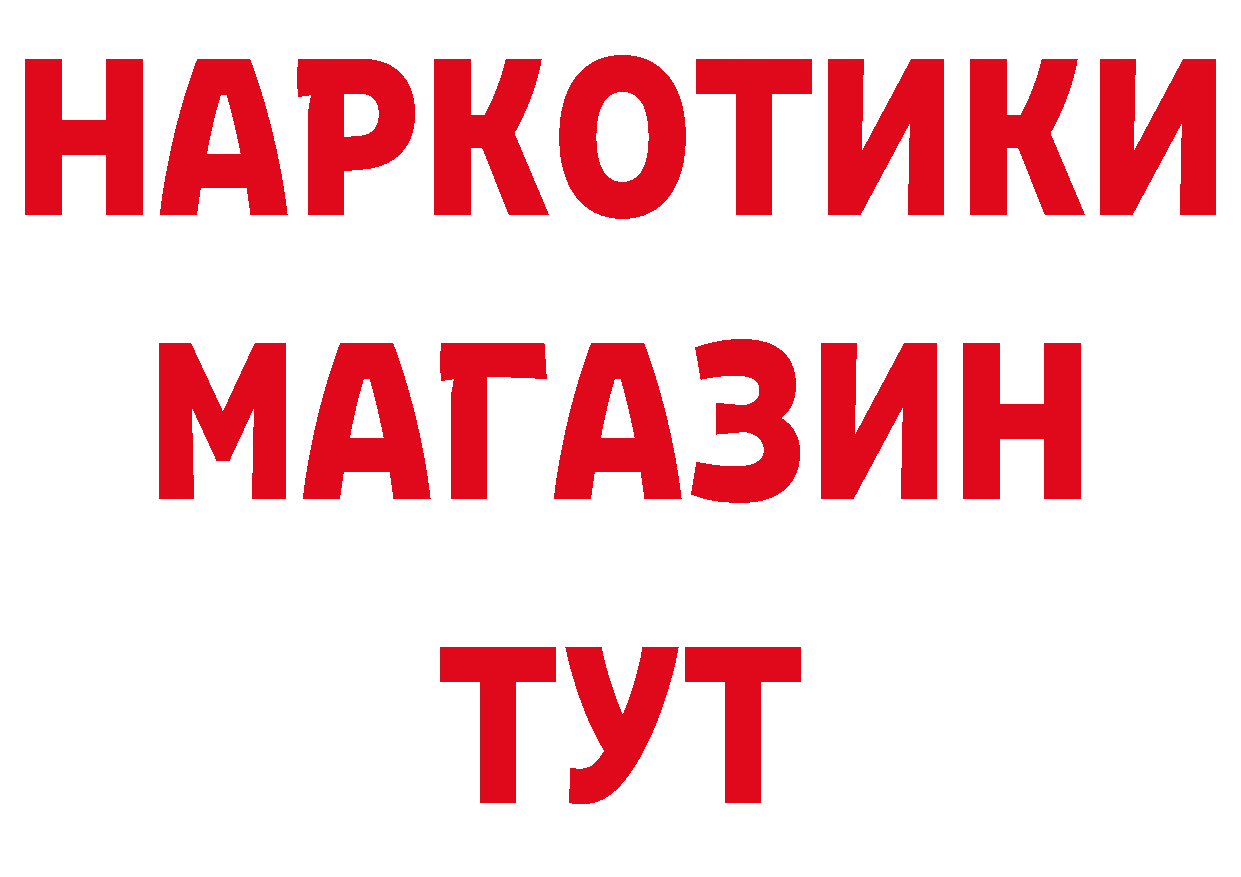 НАРКОТИКИ
МАГАЗИН
ТУТ